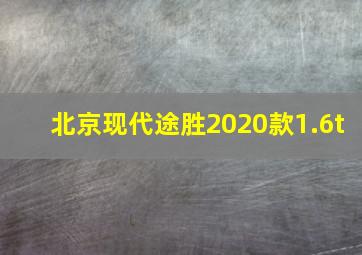 北京现代途胜2020款1.6t